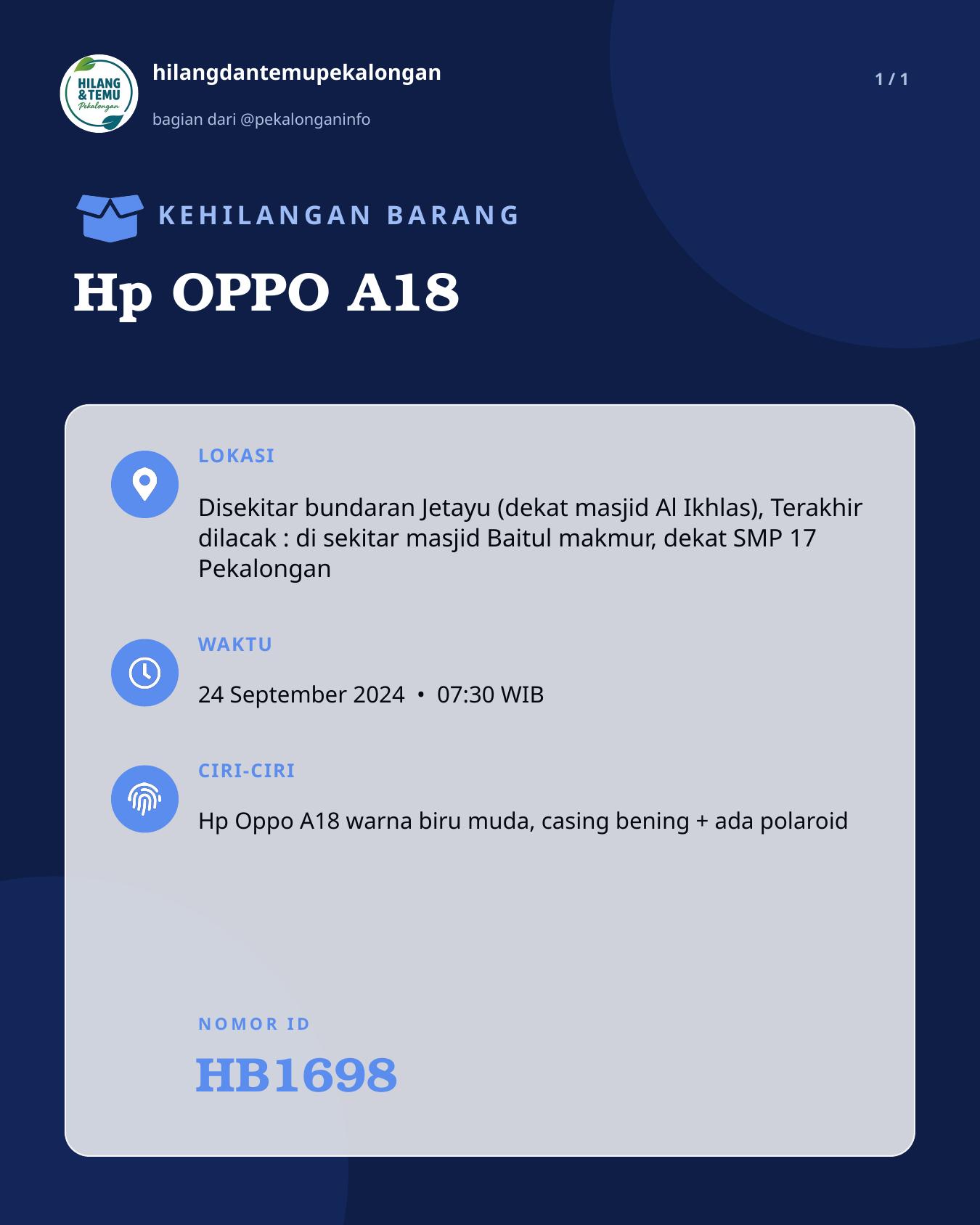 HILANG & TEMU Pekalongan

hilangdantemupekalongan

bagian dari @pekalonganinfo

1 / 1

KEHILANGAN BARANG

Hp OPPO A18

LOKASI

Disekitar bundaran Jetayu (dekat masjid Al Ikhlas), Terakhir dilacak : di sekitar masjid Baitul makmur, dekat SMP 17 Pekalongan

WAKTU

24 September 2024 • 07:30 WIB

CIRI-CIRI

Hp Oppo A18 warna biru muda, casing bening + ada polaroid

NOMOR ID

HB1698